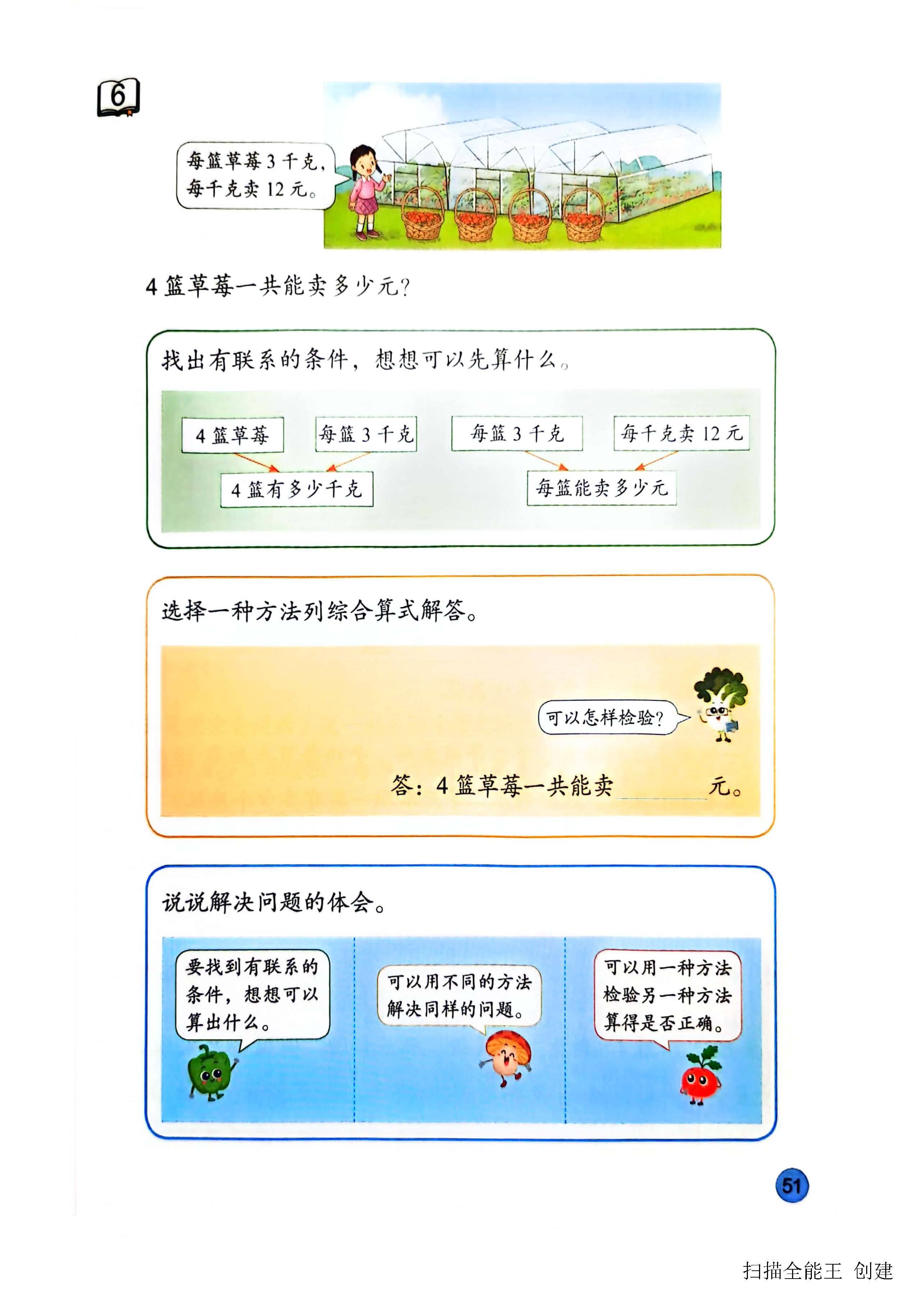 6

每篮草莓3千克，每千克卖12元。

4篮草莓一共能卖多少元？

找出有联系的条件，想想可以先算什么。

4篮草莓

每篮3千克

4篮有多少千克

每篮3千克

每千克卖12元

每篮能卖多少元

选择一种方法列综合算式解答。

可以怎样检验？

答：4篮草莓一共能卖____元。

说说解决问题的体会。

要找到有联系的条件，想想可以算出什么。

可以用不同的方法解决同样的问题。

可以用一种方法检验另一种方法算得是否正确。

51

扫描全能王 创建